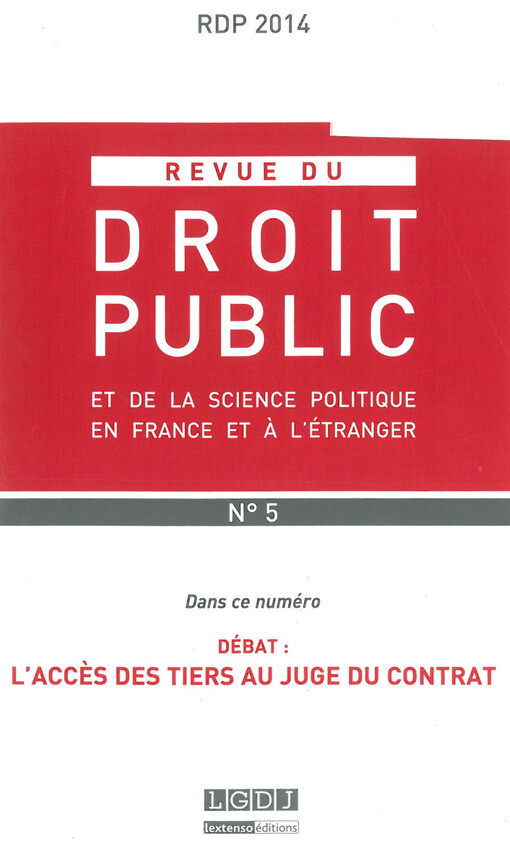 RDP 2014

REVUE DU

DROIT PUBLIC

ET DE LA SCIENCE POLITIQUE
EN FRANCE ET À L'ÉTRANGER

N° 5

Dans ce numéro

DÉBAT :
L'ACCÈS DES TIERS AU JUGE DU CONTRAT

LGDJ
lextenso éditions